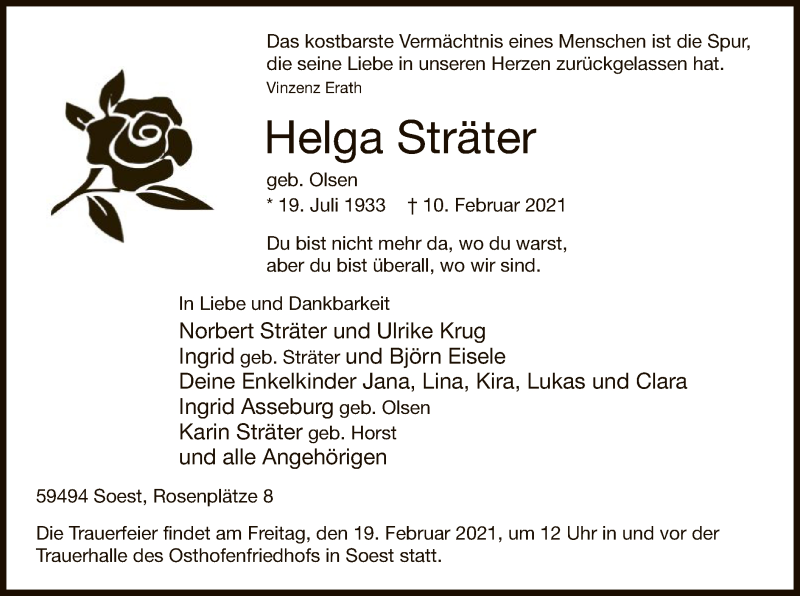 Das kostbarste Vermächtnis eines Menschen ist die Spur, die seine Liebe in unseren Herzen zurückgelassen hat.
Vinzenz Erath

Helga Sträter

geb. Olsen

* 19. Juli 1933 † 10. Februar 2021

Du bist nicht mehr da, wo du warst, aber du bist überall, wo wir sind.

In Liebe und Dankbarkeit
Norbert Sträter und Ulrike Krug
Ingrid geb. Sträter und Björn Eisele
Deine Enkelkinder Jana, Lina, Kira, Lukas und Clara
Ingrid Asseburg geb. Olsen
Karin Sträter geb. Horst
und alle Angehörigen

59494 Soest, Rosenplätze 8

Die Trauerfeier findet am Freitag, den 19. Februar 2021, um 12 Uhr in und vor der Trauerhalle des Osthofenfriedhofs in Soest statt.